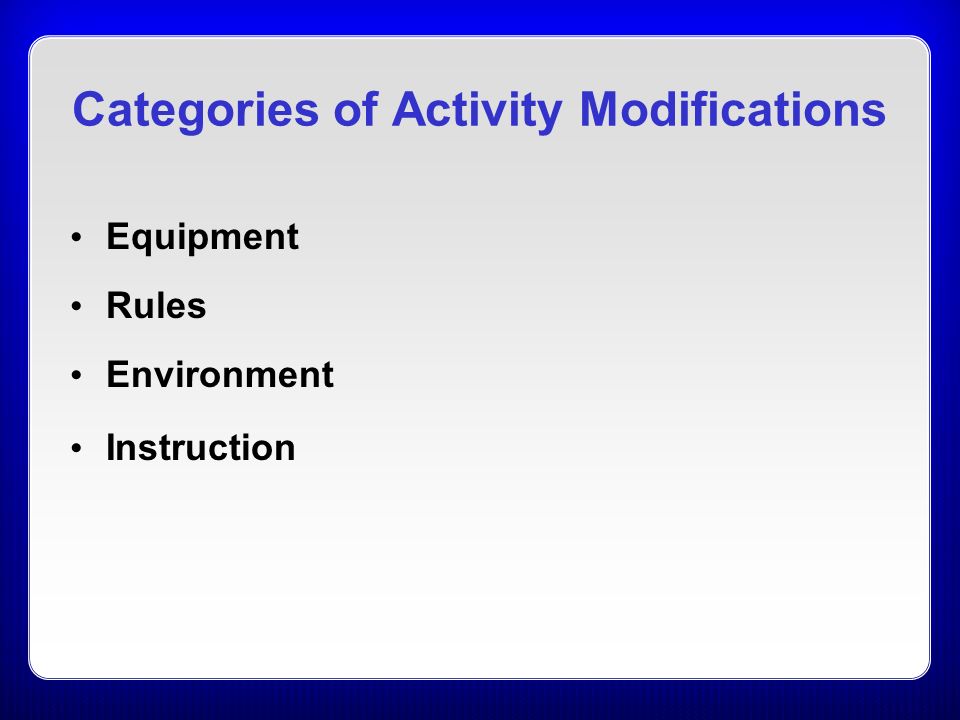 Categories of Activity Modifications

• Equipment
• Rules
• Environment
• Instruction